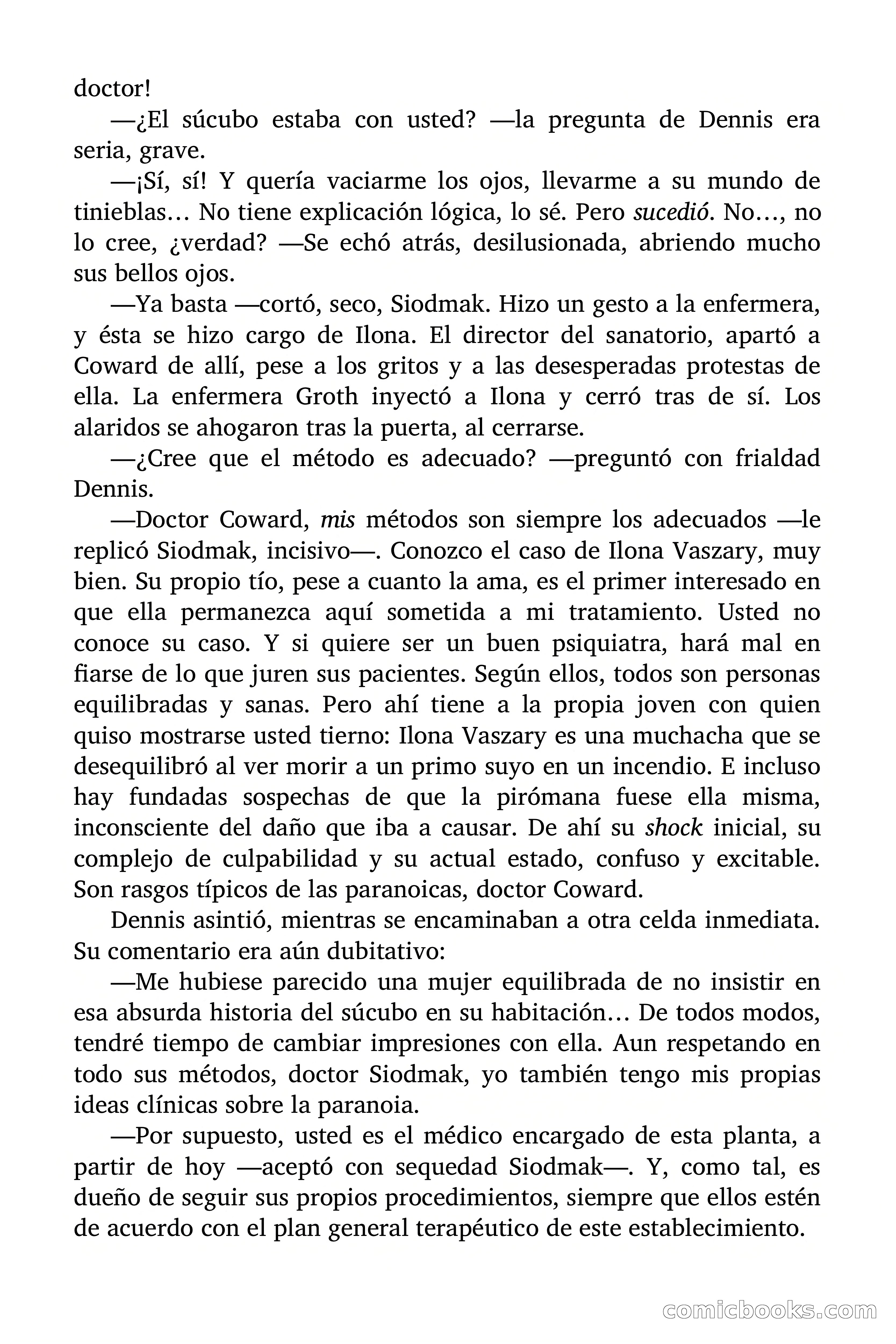 doctor!

—¿El súcubo estaba con usted? —la pregunta de Dennis era seria, grave.

—¡Sí, sí! Y quería vaciarme los ojos, llevarme a su mundo de tinieblas… No tiene explicación lógica, lo sé. Pero sucedió. No…, no lo cree, ¿verdad? —Se echó atrás, desilusionada, abriendo mucho sus bellos ojos.

—Ya basta —cortó, seco, Siodmak. Hizo un gesto a la enfermera, y ésta se hizo cargo de Ilona. El director del sanatorio, apartó a Coward de allí, pese a los gritos y a las desesperadas protestas de ella. La enfermera Groth inyectó a Ilona y cerró tras de sí. Los alaridos se ahogaron tras la puerta, al cerrarse.

—¿Cree que el método es adecuado? —preguntó con frialdad Dennis.

—Doctor Coward, mis métodos son siempre los adecuados —le replicó Siodmak, incisivo—. Conozco el caso de Ilona Vaszary, muy bien. Su propio tío, pese a cuanto la ama, es el primer interesado en que ella permanezca aquí sometida a mi tratamiento. Usted no conoce su caso. Y si quiere ser un buen psiquiatra, hará mal en fiarse de lo que juren sus pacientes. Según ellos, todos son personas equilibradas y sanas. Pero ahí tiene a la propia joven con quien quiso mostrarse usted tierno: Ilona Vaszary es una muchacha que se desequilibró al ver morir a un primo suyo en un incendio. E incluso hay fundadas sospechas de que la pirómana fuese ella misma, inconsciente del daño que iba a causar. De ahí su shock inicial, su complejo de culpabilidad y su actual estado, confuso y excitable. Son rasgos típicos de las paranoicas, doctor Coward.

Dennis asintió, mientras se encaminaban a otra celda inmediata. Su comentario era aún dubitativo:

—Me hubiese parecido una mujer equilibrada de no insistir en esa absurda historia del súcubo en su habitación… De todos modos, tendré tiempo de cambiar impresiones con ella. Aun respetando en todo sus métodos, doctor Siodmak, yo también tengo mis propias ideas clínicas sobre la paranoia.

—Por supuesto, usted es el médico encargado de esta planta, a partir de hoy —aceptó con sequedad Siodmak—. Y, como tal, es dueño de seguir sus propios procedimientos, siempre que ellos estén de acuerdo con el plan general terapéutico de este establecimiento.

comicbooks.com